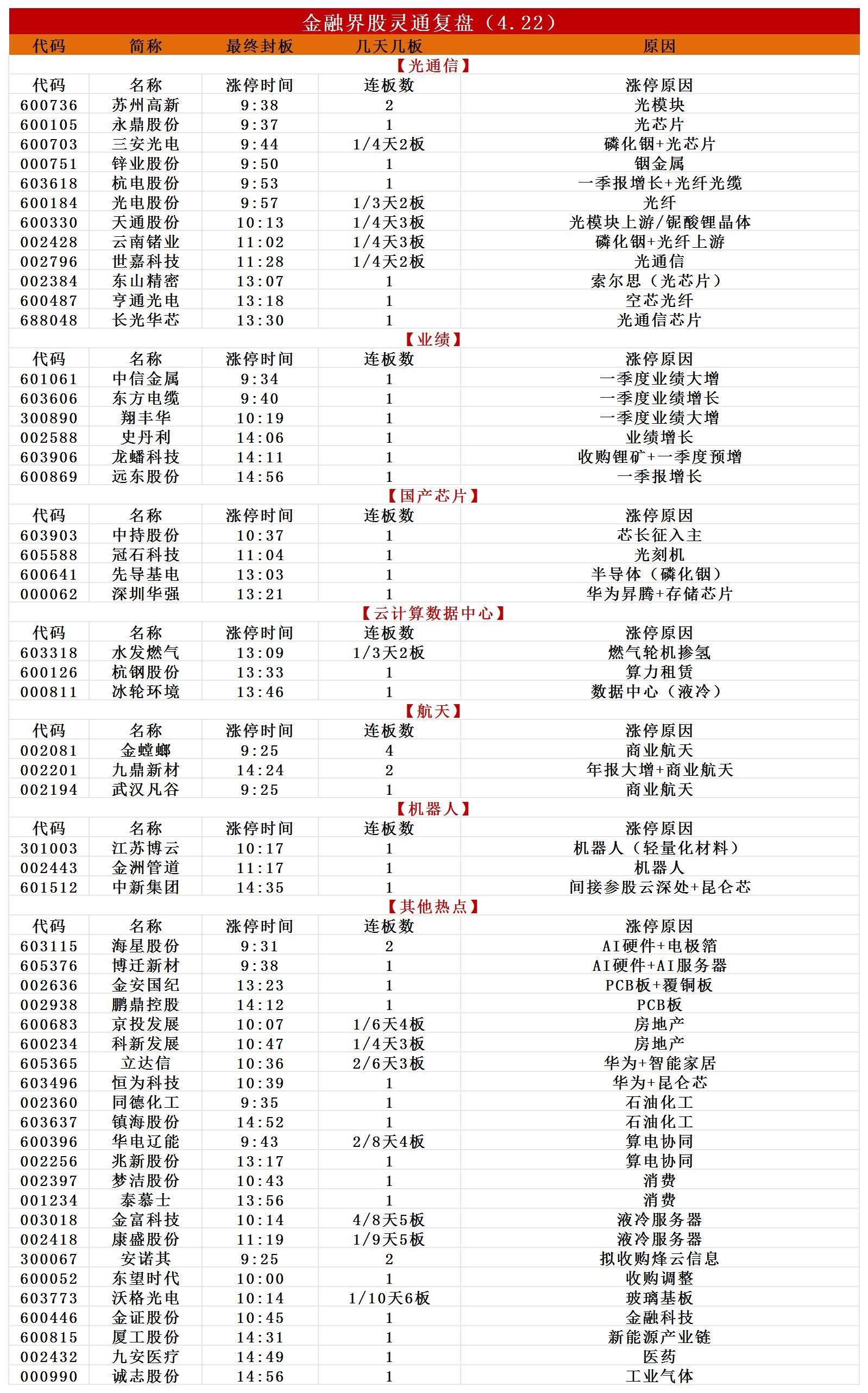 金融界股灵通复盘（4.22）

| 代码 | 简称 | 最终封板 | 几天几板 | 原因 |
|---|---|---|---|---|
| 【光通信】 | | | | |
| 代码 | 名称 | 涨停时间 | 连板数 | 涨停原因 |
| 600736 | 苏州高新 | 9:38 | 2 | 光模块 |
| 600105 | 永鼎股份 | 9:37 | 1 | 光芯片 |
| 600703 | 三安光电 | 9:44 | 1/4天2板 | 磷化铟+光芯片 |
| 000751 | 锌业股份 | 9:50 | 1 | 铟金属 |
| 603618 | 杭电股份 | 9:53 | 1 | 一季报增长+光纤光缆 |
| 600184 | 光电股份 | 9:57 | 1/3天2板 | 光纤 |
| 600330 | 天通股份 | 10:13 | 1/4天3板 | 光模块上游/铌酸锂晶体 |
| 002428 | 云南锗业 | 11:02 | 1/4天3板 | 磷化铟+光纤上游 |
| 002796 | 世嘉科技 | 11:28 | 1/4天2板 | 光通信 |
| 002384 | 东山精密 | 13:07 | 1 | 索尔思（光芯片） |
| 600487 | 亨通光电 | 13:18 | 1 | 空芯光纤 |
| 688048 | 长光华芯 | 13:30 | 1 | 光通信芯片 |
| 【业绩】 | | | | |
| 代码 | 名称 | 涨停时间 | 连板数 | 涨停原因 |
| 601061 | 中信金属 | 9:34 | 1 | 一季度业绩大增 |
| 603606 | 东方电缆 | 9:40 | 1 | 一季度业绩增长 |
| 300890 | 翔丰华 | 10:19 | 1 | 一季度业绩大增 |
| 002588 | 史丹利 | 14:06 | 1 | 业绩增长 |
| 603906 | 龙蟠科技 | 14:11 | 1 | 收购锂矿+一季度预增 |
| 600869 | 远东股份 | 14:56 | 1 | 一季报增长 |
| 【国产芯片】 | | | | |
| 代码 | 名称 | 涨停时间 | 连板数 | 涨停原因 |
| 603903 | 中持股份 | 10:37 | 1 | 芯长征入主 |
| 605588 | 冠石科技 | 11:04 | 1 | 光刻机 |
| 600641 | 先导基电 | 13:03 | 1 | 半导体（磷化铟） |
| 000062 | 深圳华强 | 13:21 | 1 | 华为昇腾+存储芯片 |
| 【云计算数据中心】 | | | | |
| 代码 | 名称 | 涨停时间 | 连板数 | 涨停原因 |
| 603318 | 水发燃气 | 13:09 | 1/3天2板 | 燃气轮机掺氢 |
| 600126 | 杭钢股份 | 13:33 | 1 | 算力租赁 |
| 000811 | 冰轮环境 | 13:46 | 1 | 数据中心（液冷） |
| 【航天】 | | | | |
| 代码 | 名称 | 涨停时间 | 连板数 | 涨停原因 |
| 002081 | 金螳螂 | 9:25 | 4 | 商业航天 |
| 002201 | 九鼎新材 | 14:24 | 2 | 年报大增+商业航天 |
| 002194 | 武汉凡谷 | 9:25 | 1 | 商业航天 |
| 【机器人】 | | | | |
| 代码 | 名称 | 涨停时间 | 连板数 | 涨停原因 |
| 301003 | 江苏博云 | 10:17 | 1 | 机器人（轻量化材料） |
| 002443 | 金洲管道 | 11:17 | 1 | 机器人 |
| 601512 | 中新集团 | 14:35 | 1 | 间接参股云深处+昆仑芯 |
| 【其他热点】 | | | | |
| 代码 | 名称 | 涨停时间 | 连板数 | 涨停原因 |
| 603115 | 海星股份 | 9:31 | 2 | AI硬件+电极箔 |
| 605376 | 博迁新材 | 9:38 | 1 | AI硬件+AI服务器 |
| 002636 | 金安国纪 | 13:23 | 1 | PCB板+覆铜板 |
| 002938 | 鹏鼎控股 | 14:12 | 1 | PCB板 |
| 600683 | 京投发展 | 10:07 | 1/6天4板 | 房地产 |
| 600234 | 科新发展 | 10:47 | 1/4天3板 | 房地产 |
| 605365 | 立达信 | 10:36 | 2/6天3板 | 华为+智能家居 |
| 603496 | 恒为科技 | 10:39 | 1 | 华为+昆仑芯 |
| 002360 | 同德化工 | 9:35 | 1 | 石油化工 |
| 603637 | 镇海股份 | 14:52 | 1 | 石油化工 |
| 600396 | 华电辽能 | 9:43 | 2/8天4板 | 算电协同 |
| 002256 | 兆新股份 | 13:17 | 1 | 算电协同 |
| 002397 | 梦洁股份 | 10:43 | 1 | 消费 |
| 001234 | 泰慕士 | 13:56 | 1 | 消费 |
| 003018 | 金富科技 | 10:14 | 4/8天5板 | 液冷服务器 |
| 002418 | 康盛股份 | 11:19 | 1/9天5板 | 液冷服务器 |
| 300067 | 安诺其 | 9:25 | 2 | 拟收购烽云信息 |
| 600052 | 东望时代 | 10:00 | 1 | 收购调整 |
| 603773 | 沃格光电 | 10:14 | 1/10天6板 | 玻璃基板 |
| 600446 | 金证股份 | 10:45 | 1 | 金融科技 |
| 600815 | 厦工股份 | 14:31 | 1 | 新能源产业链 |
| 002432 | 九安医疗 | 14:49 | 1 | 医药 |
| 000990 | 诚志股份 | 14:56 | 1 | 工业气体 |